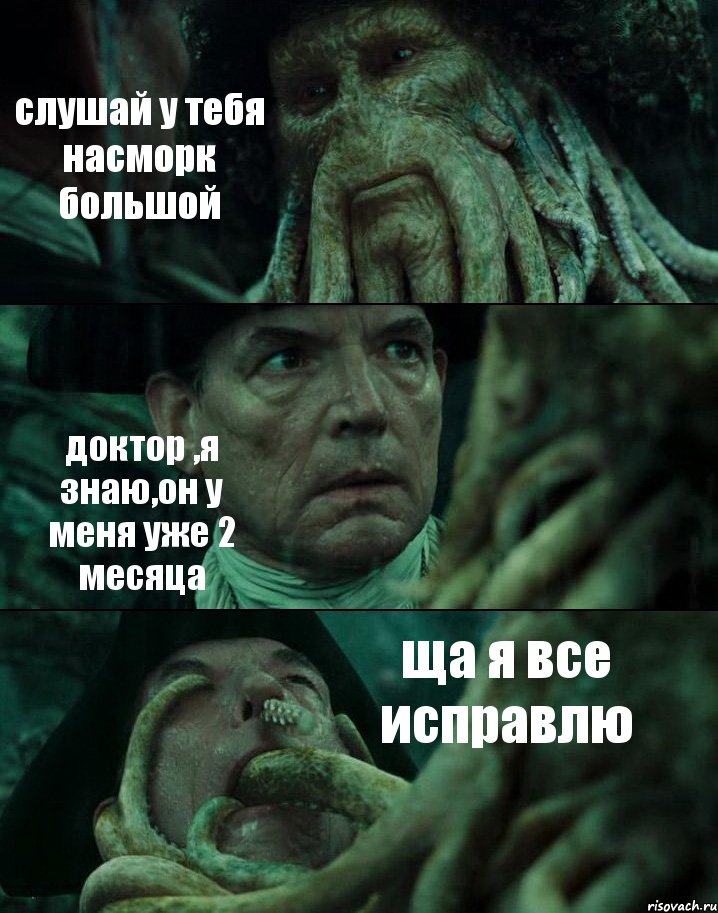 слушай у тебя насморк большой

доктор ,я знаю,он у меня уже 2 месяца

ща я все исправлю

risovach.ru